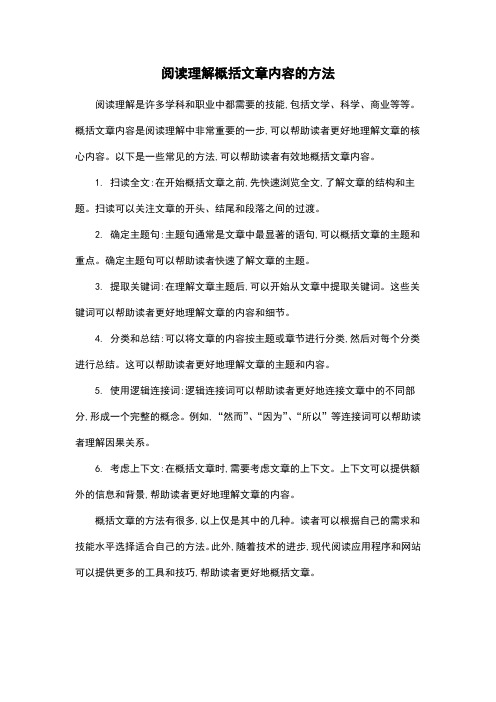 阅读理解概括文章内容的方法

阅读理解是许多学科和职业中都需要的技能，包括文学、科学、商业等等。概括文章内容是阅读理解中非常重要的一步，可以帮助读者更好地理解文章的核心内容。以下是一些常见的方法，可以帮助读者有效地概括文章内容。

1. 扫读全文：在开始概括文章之前，先快速浏览全文，了解文章的结构和主题。扫读可以关注文章的开头、结尾和段落之间的过渡。

2. 确定主题句：主题句通常是文章中最显著的语句，可以概括文章的主题和重点。确定主题句可以帮助读者快速了解文章的主题。

3. 提取关键词：在理解文章主题后，可以开始从文章中提取关键词。这些关键词可以帮助读者更好地理解文章的内容和细节。

4. 分类和总结：可以将文章的内容按主题或章节进行分类，然后对每个分类进行总结。这可以帮助读者更好地理解文章的主题和内容。

5. 使用逻辑连接词：逻辑连接词可以帮助读者更好地连接文章中的不同部分，形成一个完整的概念。例如，“然而”、“因为”、“所以”等连接词可以帮助读者理解因果关系。

6. 考虑上下文：在概括文章时，需要考虑文章的上下文。上下文可以提供额外的信息和背景，帮助读者更好地理解文章的内容。

概括文章的方法有很多，以上仅是其中的几种。读者可以根据自己的需求和技能水平选择适合自己的方法。此外，随着技术的进步，现代阅读应用程序和网站可以提供更多的工具和技巧，帮助读者更好地概括文章。